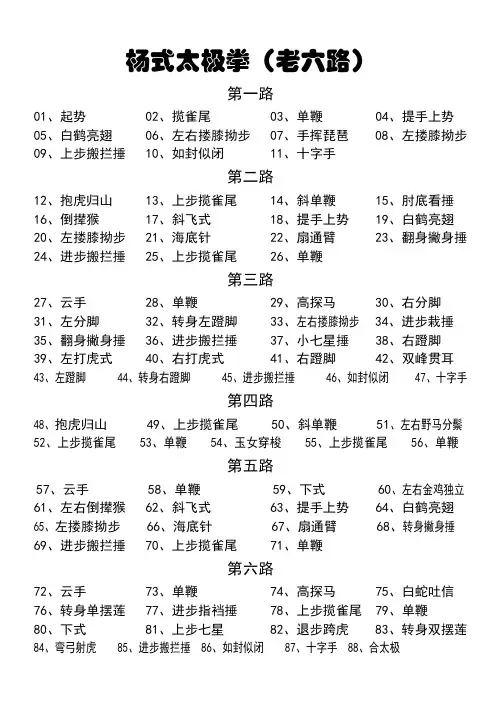 杨式太极拳（老六路）

第一路

01、起势　02、揽雀尾　03、单鞭　04、提手上势
05、白鹤亮翅　06、左右搂膝拗步　07、手挥琵琶　08、左搂膝拗步
09、上步搬拦捶　10、如封似闭　11、十字手

第二路

12、抱虎归山　13、上步揽雀尾　14、斜单鞭　15、肘底看捶
16、倒撵猴　17、斜飞式　18、提手上势　19、白鹤亮翅
20、左搂膝拗步　21、海底针　22、扇通臂　23、翻身撇身捶
24、进步搬拦捶　25、上步揽雀尾　26、单鞭

第三路

27、云手　28、单鞭　29、高探马　30、右分脚
31、左分脚　32、转身左蹬脚　33、左右搂膝拗步　34、进步栽捶
35、翻身撇身捶　36、进步搬拦捶　37、小七星捶　38、右蹬脚
39、左打虎式　40、右打虎式　41、右蹬脚　42、双峰贯耳
43、左蹬脚　44、转身右蹬脚　45、进步搬拦捶　46、如封似闭　47、十字手

第四路

48、抱虎归山　49、上步揽雀尾　50、斜单鞭　51、左右野马分鬃
52、上步揽雀尾　53、单鞭　54、玉女穿梭　55、上步揽雀尾　56、单鞭

第五路

57、云手　58、单鞭　59、下式　60、左右金鸡独立
61、左右倒撵猴　62、斜飞式　63、提手上势　64、白鹤亮翅
65、左搂膝拗步　66、海底针　67、扇通臂　68、转身撇身捶
69、进步搬拦捶　70、上步揽雀尾　71、单鞭

第六路

72、云手　73、单鞭　74、高探马　75、白蛇吐信
76、转身单摆莲　77、进步指裆捶　78、上步揽雀尾　79、单鞭
80、下式　81、上步七星　82、退步跨虎　83、转身双摆莲
84、弯弓射虎　85、进步搬拦捶　86、如封似闭　87、十字手　88、合太极